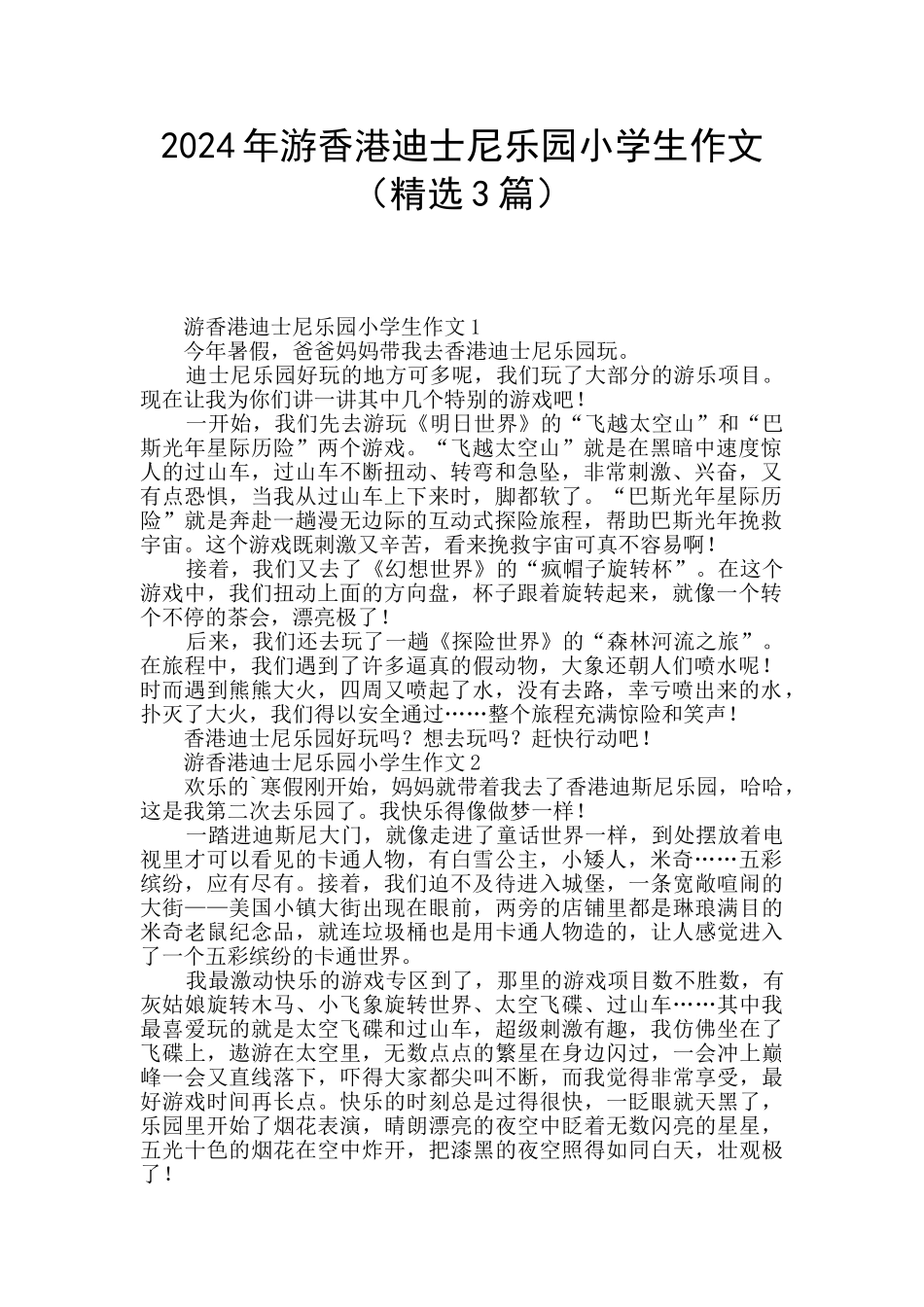 2024年游香港迪士尼乐园小学生作文（精选3篇）

游香港迪士尼乐园小学生作文1

今年暑假，爸爸妈妈带我去香港迪士尼乐园玩。

迪士尼乐园好玩的地方可多呢，我们玩了大部分的游乐项目。现在让我为你们讲一讲其中几个特别的游戏吧！

一开始，我们先去游玩《明日世界》的“飞越太空山”和“巴斯光年星际历险”两个游戏。“飞越太空山”就是在黑暗中速度惊人的过山车，过山车不断扭动、转弯和急坠，非常刺激、兴奋，又有点恐惧，当我从过山车上下来时，脚都软了。“巴斯光年星际历险”就是奔赴一趟漫无边际的互动式探险旅程，帮助巴斯光年挽救宇宙。这个游戏既刺激又辛苦，看来挽救宇宙可真不容易啊！

接着，我们又去了《幻想世界》的“疯帽子旋转杯”。在这个游戏中，我们扭动上面的方向盘，杯子跟着旋转起来，就像一个转个不停的茶会，漂亮极了！

后来，我们还去玩了一趟《探险世界》的“森林河流之旅”。在旅程中，我们遇到了许多逼真的假动物，大象还朝人们喷水呢！时而遇到熊熊大火，四周又喷起了水，没有去路，幸亏喷出来的水，扑灭了大火，我们得以安全通过……整个旅程充满惊险和笑声！

香港迪士尼乐园好玩吗？想去玩吗？赶快行动吧！

游香港迪士尼乐园小学生作文2

欢乐的`寒假刚开始，妈妈就带着我去了香港迪斯尼乐园，哈哈，这是我第二次去乐园了。我快乐得像做梦一样！

一踏进迪斯尼大门，就像走进了童话世界一样，到处摆放着电视里才可以看见的卡通人物，有白雪公主，小矮人，米奇……五彩缤纷，应有尽有。接着，我们迫不及待进入城堡，一条宽敞喧闹的大街——美国小镇大街出现在眼前，两旁的店铺里都是琳琅满目的米奇老鼠纪念品，就连垃圾桶也是用卡通人物造的，让人感觉进入了一个五彩缤纷的卡通世界。

我最激动快乐的游戏专区到了，那里的游戏项目数不胜数，有灰姑娘旋转木马、小飞象旋转世界、太空飞碟、过山车……其中我最喜爱玩的就是太空飞碟和过山车，超级刺激有趣，我仿佛坐在了飞碟上，遨游在太空里，无数点点的繁星在身边闪过，一会冲上巅峰一会又直线落下，吓得大家都尖叫不断，而我觉得非常享受，最好游戏时间再长点。快乐的时刻总是过得很快，一眨眼就天黑了，乐园里开始了烟花表演，晴朗漂亮的夜空中眨着无数闪亮的星星，五光十色的烟花在空中炸开，把漆黑的夜空照得如同白天，壮观极了！